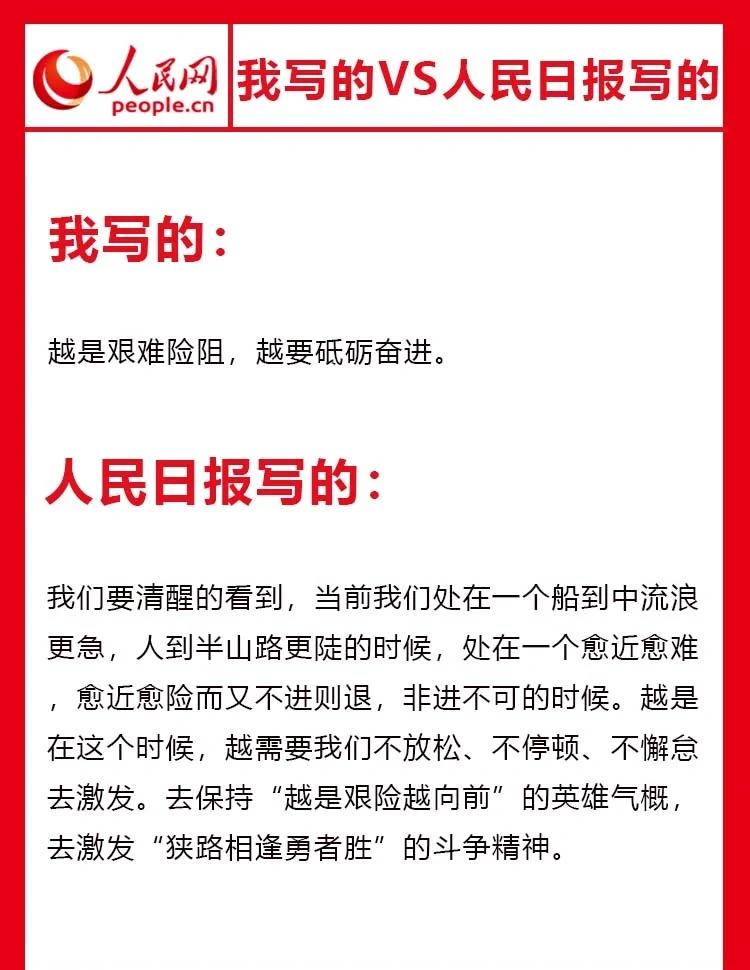 人民网
people.cn

我写的VS人民日报写的

我写的：

越是艰难险阻，越要砥砺奋进。

人民日报写的：

我们要清醒的看到，当前我们处在一个船到中流浪更急，人到半山路更陡的时候，处在一个愈近愈难，愈近愈险而又不进则退，非进不可的时候。越是在这个时候，越需要我们不放松、不停顿、不懈怠去激发。去保持“越是艰险越向前”的英雄气概，去激发“狭路相逢勇者胜”的斗争精神。